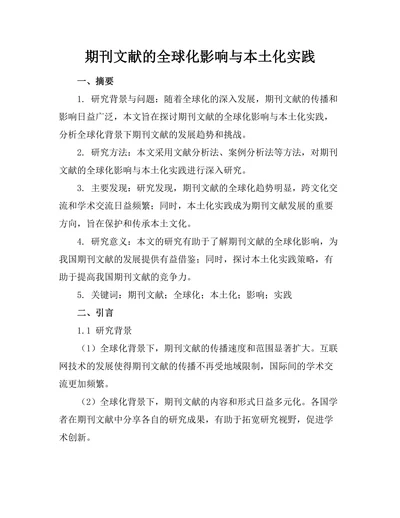 期刊文献的全球化影响与本土化实践

一、摘要

1. 研究背景与问题：随着全球化的深入发展，期刊文献的传播和影响日益广泛，本文旨在探讨期刊文献的全球化影响与本土化实践，分析全球化背景下期刊文献的发展趋势和挑战。

2. 研究方法：本文采用文献分析法、案例分析法等方法，对期刊文献的全球化影响与本土化实践进行深入研究。

3. 主要发现：研究发现，期刊文献的全球化趋势明显，跨文化交流和学术交流日益频繁；同时，本土化实践成为期刊文献发展的重要方向，旨在保护和传承本土文化。

4. 研究意义：本文的研究有助于了解期刊文献的全球化影响，为我国期刊文献的发展提供有益借鉴；同时，探讨本土化实践策略，有助于提高我国期刊文献的竞争力。

5. 关键词：期刊文献；全球化；本土化；影响；实践

二、引言

1.1 研究背景

（1）全球化背景下，期刊文献的传播速度和范围显著扩大。互联网技术的发展使得期刊文献的传播不再受地域限制，国际间的学术交流更加频繁。

（2）全球化背景下，期刊文献的内容和形式日益多元化。各国学者在期刊文献中分享各自的研究成果，有助于拓宽研究视野，促进学术创新。